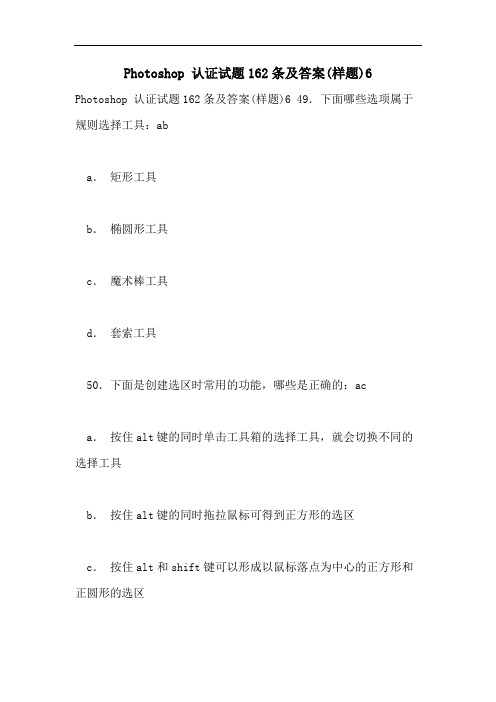 Photoshop 认证试题162条及答案(样题)6

Photoshop 认证试题162条及答案(样题)6 49. 下面哪些选项属于规则选择工具：ab

a. 矩形工具

b. 椭圆形工具

c. 魔术棒工具

d. 套索工具

50. 下面是创建选区时常用的功能，哪些是正确的：ac

a. 按住alt键的同时单击工具箱的选择工具，就会切换不同的选择工具

b. 按住alt键的同时拖拉鼠标可得到正方形的选区

c. 按住alt和shift键可以形成以鼠标落点为中心的正方形和正圆形的选区